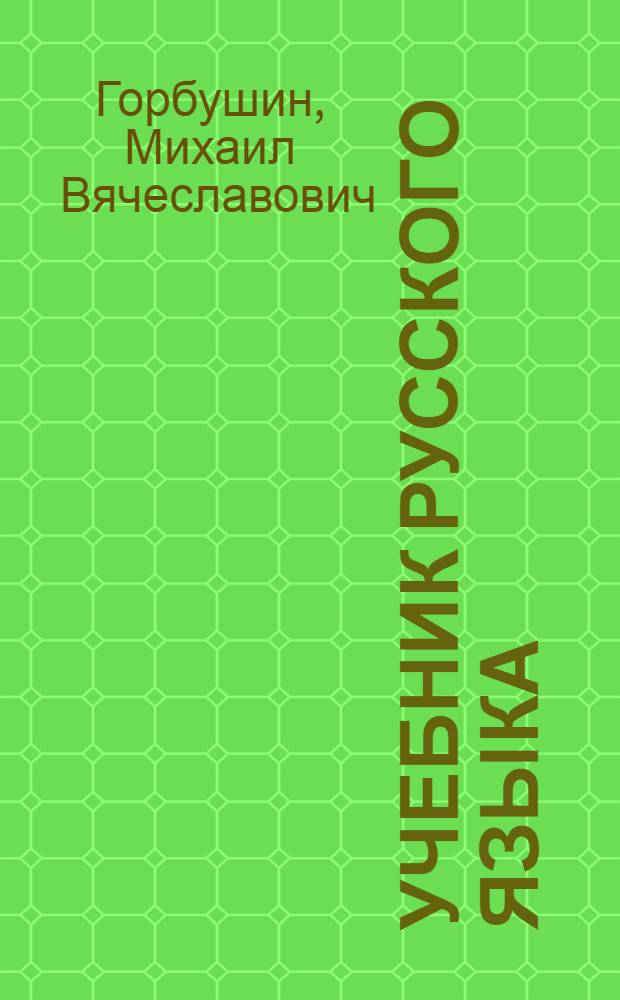 Горбушин, Михаил Вячеславович

УЧЕБНИК РУССКОГО ЯЗЫКА